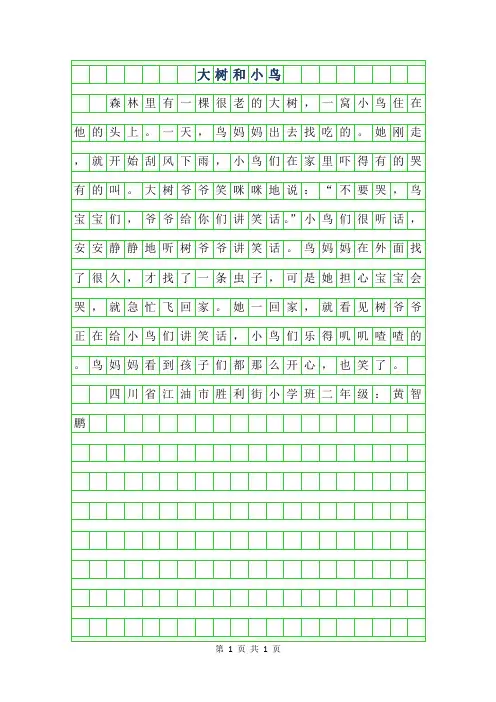 大树和小鸟

森林里有一棵很老的大树，一窝小鸟住在他的头上。一天，鸟妈妈出去找吃的。她刚走，就开始刮风下雨，小鸟们在家里吓得有的哭有的叫。大树爷爷笑咪咪地说：“不要哭，鸟宝宝们，爷爷给你们讲笑话。”小鸟们很听话，安安静静地听树爷爷讲笑话。鸟妈妈在外面找了很久，才找了一条虫子，可是她担心宝宝会哭，就急忙飞回家。她一回家，就看见树爷爷正在给小鸟们讲笑话，小鸟们乐得叽叽喳喳的。鸟妈妈看到孩子们都那么开心，也笑了。

四川省江油市胜利街小学班二年级：黄智鹏

第 1 页 共 1 页